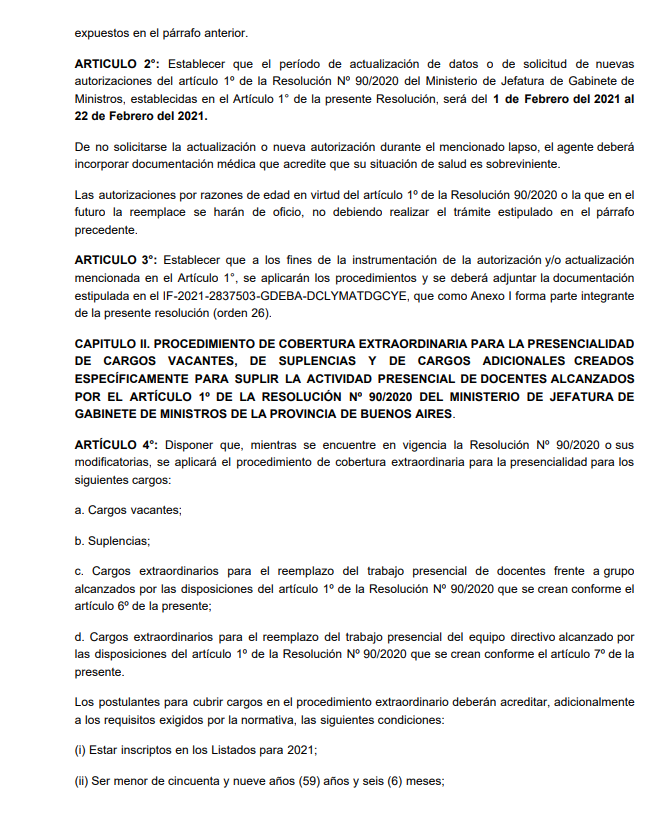 expuestos en el párrafo anterior.

ARTICULO 2°: Establecer que el período de actualización de datos o de solicitud de nuevas autorizaciones del artículo 1º de la Resolución Nº 90/2020 del Ministerio de Jefatura de Gabinete de Ministros, establecidas en el Artículo 1° de la presente Resolución, será del 1 de Febrero del 2021 al 22 de Febrero del 2021.

De no solicitarse la actualización o nueva autorización durante el mencionado lapso, el agente deberá incorporar documentación médica que acredite que su situación de salud es sobreviniente.

Las autorizaciones por razones de edad en virtud del artículo 1º de la Resolución 90/2020 o la que en el futuro la reemplace se harán de oficio, no debiendo realizar el trámite estipulado en el párrafo precedente.

ARTICULO 3°: Establecer que a los fines de la instrumentación de la autorización y/o actualización mencionada en el Artículo 1°, se aplicarán los procedimientos y se deberá adjuntar la documentación estipulada en el IF-2021-2837503-GDEBA-DCLYMATDGCYE, que como Anexo I forma parte integrante de la presente resolución (orden 26).

CAPITULO II. PROCEDIMIENTO DE COBERTURA EXTRAORDINARIA PARA LA PRESENCIALIDAD DE CARGOS VACANTES, DE SUPLENCIAS Y DE CARGOS ADICIONALES CREADOS ESPECÍFICAMENTE PARA SUPLIR LA ACTIVIDAD PRESENCIAL DE DOCENTES ALCANZADOS POR EL ARTÍCULO 1º DE LA RESOLUCIÓN Nº 90/2020 DEL MINISTERIO DE JEFATURA DE GABINETE DE MINISTROS DE LA PROVINCIA DE BUENOS AIRES.

ARTÍCULO 4°: Disponer que, mientras se encuentre en vigencia la Resolución Nº 90/2020 o sus modificatorias, se aplicará el procedimiento de cobertura extraordinaria para la presencialidad para los siguientes cargos:

a. Cargos vacantes;

b. Suplencias;

c. Cargos extraordinarios para el reemplazo del trabajo presencial de docentes frente a grupo alcanzados por las disposiciones del artículo 1º de la Resolución Nº 90/2020 que se crean conforme el artículo 6º de la presente;

d. Cargos extraordinarios para el reemplazo del trabajo presencial del equipo directivo alcanzado por las disposiciones del artículo 1º de la Resolución Nº 90/2020 que se crean conforme el artículo 7º de la presente.

Los postulantes para cubrir cargos en el procedimiento extraordinario deberán acreditar, adicionalmente a los requisitos exigidos por la normativa, las siguientes condiciones:

(i) Estar inscriptos en los Listados para 2021;

(ii) Ser menor de cincuenta y nueve años (59) años y seis (6) meses;